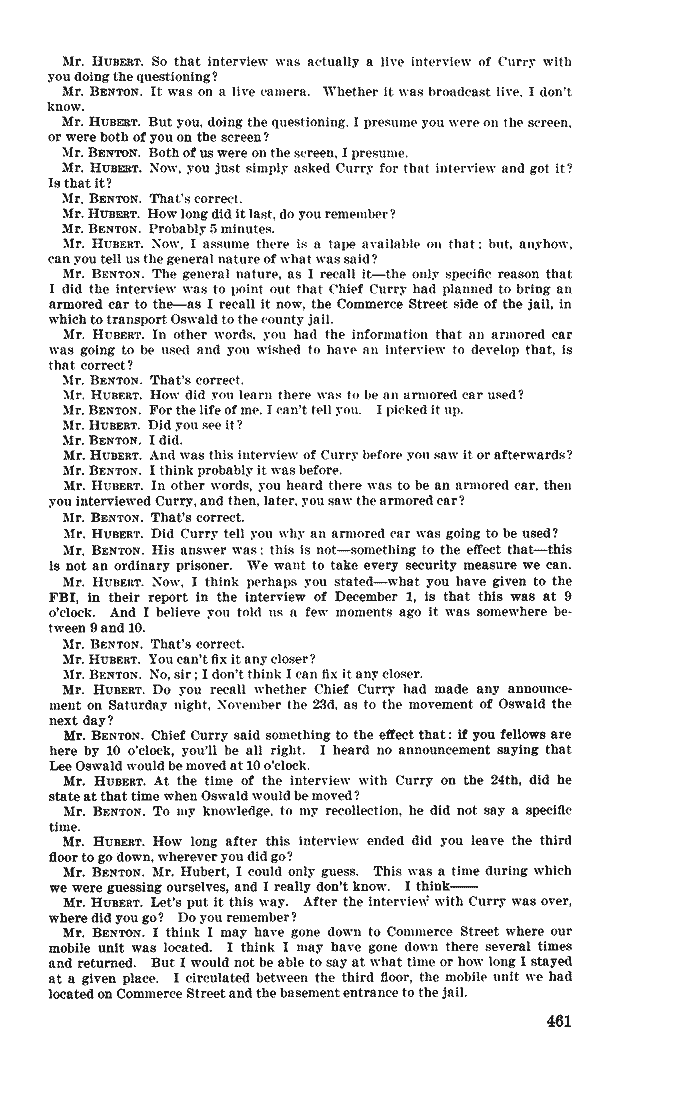 Mr. HUBERT. So that interview was actually a live interview of Curry with you doing the questioning?

Mr. BENTON. It was on a live camera. Whether it was broadcast live, I don't know.

Mr. HUBERT. But you, doing the questioning, I presume you were on the screen, or were both of you on the screen?

Mr. BENTON. Both of us were on the screen, I presume.

Mr. HUBERT. Now, you just simply asked Curry for that interview and got it? Is that it?

Mr. BENTON. That's correct.

Mr. HUBERT. How long did it last, do you remember?

Mr. BENTON. Probably 5 minutes.

Mr. HUBERT. Now, I assume there is a tape available on that; but, anyhow, can you tell us the general nature of what was said?

Mr. BENTON. The general nature, as I recall it—the only specific reason that I did the interview was to point out that Chief Curry had planned to bring an armored car to the—as I recall it now, the Commerce Street side of the jail, in which to transport Oswald to the county jail.

Mr. HUBERT. In other words, you had the information that an armored car was going to be used and you wished to have an interview to develop that, is that correct?

Mr. BENTON. That's correct.

Mr. HUBERT. How did you learn there was to be an armored car used?

Mr. BENTON. For the life of me, I can't tell you. I picked it up.

Mr. HUBERT. Did you see it?

Mr. BENTON. I did.

Mr. HUBERT. And was this interview of Curry before you saw it or afterwards?

Mr. BENTON. I think probably it was before.

Mr. HUBERT. In other words, you heard there was to be an armored car, then you interviewed Curry, and then, later, you saw the armored car?

Mr. BENTON. That's correct.

Mr. HUBERT. Did Curry tell you why an armored car was going to be used?

Mr. BENTON. His answer was: this is not—something to the effect that—this is not an ordinary prisoner. We want to take every security measure we can.

Mr. HUBERT. Now, I think perhaps you stated—what you have given to the FBI, in their report in the interview of December 1, is that this was at 9 o'clock. And I believe you told us a few moments ago it was somewhere between 9 and 10.

Mr. BENTON. That's correct.

Mr. HUBERT. You can't fix it any closer?

Mr. BENTON. No, sir; I don't think I can fix it any closer.

Mr. HUBERT. Do you recall whether Chief Curry had made any announcement on Saturday night, November the 23d, as to the movement of Oswald the next day?

Mr. BENTON. Chief Curry said something to the effect that: if you fellows are here by 10 o'clock, you'll be all right. I heard no announcement saying that Lee Oswald would be moved at 10 o'clock.

Mr. HUBERT. At the time of the interview with Curry on the 24th, did he state at that time when Oswald would be moved?

Mr. BENTON. To my knowledge, to my recollection, he did not say a specific time.

Mr. HUBERT. How long after this interview ended did you leave the third floor to go down, wherever you did go?

Mr. BENTON. Mr. Hubert, I could only guess. This was a time during which we were guessing ourselves, and I really don't know. I think——

Mr. HUBERT. Let's put it this way. After the interview with Curry was over, where did you go? Do you remember?

Mr. BENTON. I think I may have gone down to Commerce Street where our mobile unit was located. I think I may have gone down there several times and returned. But I would not be able to say at what time or how long I stayed at a given place. I circulated between the third floor, the mobile unit we had located on Commerce Street and the basement entrance to the jail.

461